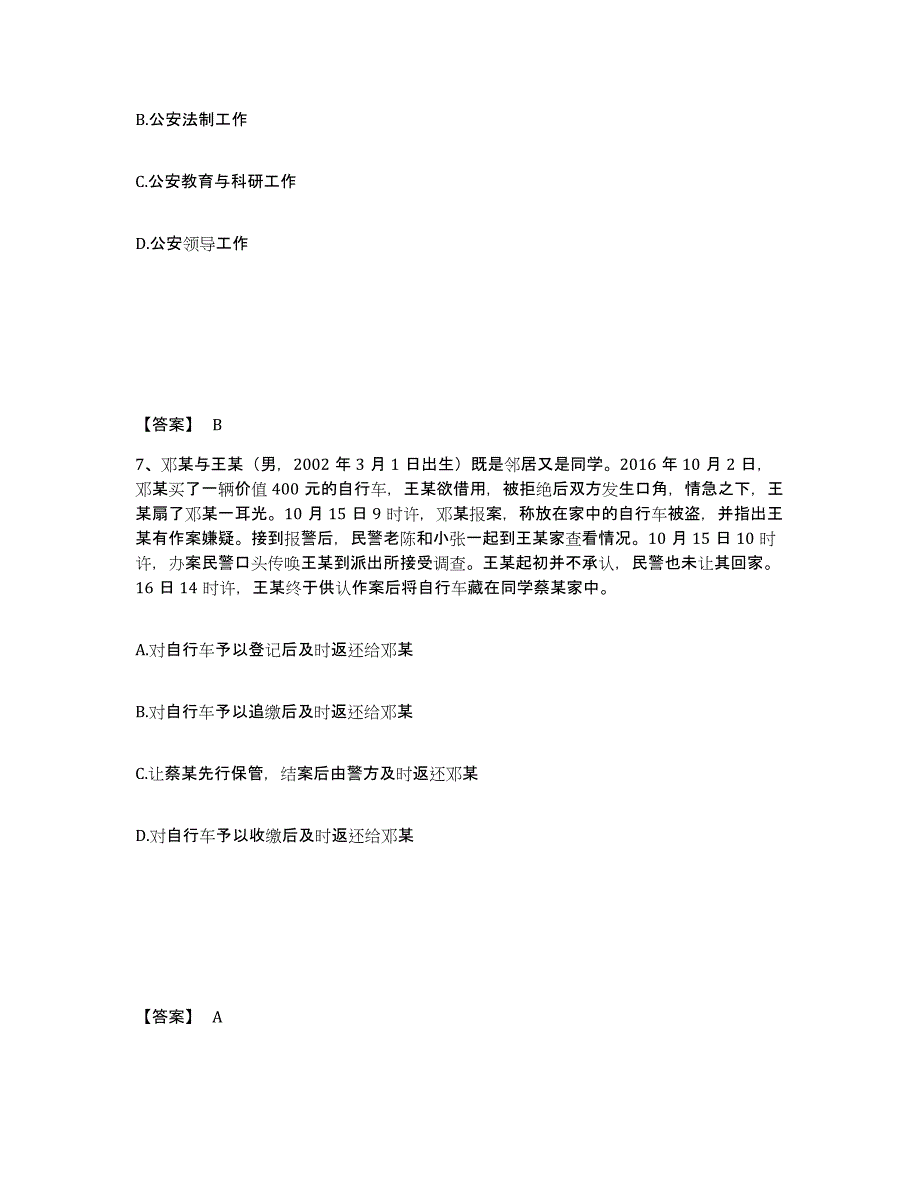 B.公安法制工作

C.公安教育与科研工作

D.公安领导工作

【答案】 B

7、邓某与王某（男，2002 年 3 月 1 日出生）既是邻居又是同学。2016 年 10 月 2 日，邓某买了一辆价值 400 元的自行车，王某欲借用，被拒绝后双方发生口角，情急之下，王某扇了邓某一耳光。10 月 15 日 9 时许，邓某报案，称放在家中的自行车被盗，并指出王某有作案嫌疑。接到报警后，民警老陈和小张一起到王某家查看情况。10 月 15 日 10 时许，办案民警口头传唤王某到派出所接受调查。王某起初并不承认，民警也未让其回家。16 日 14 时许，王某终于供认作案后将自行车藏在同学蔡某家中。

A.对自行车予以登记后及时返还给邓某

B.对自行车予以追缴后及时返还给邓某

C.让蔡某先行保管，结案后由警方及时返还邓某

D.对自行车予以收缴后及时返还给邓某

【答案】 A